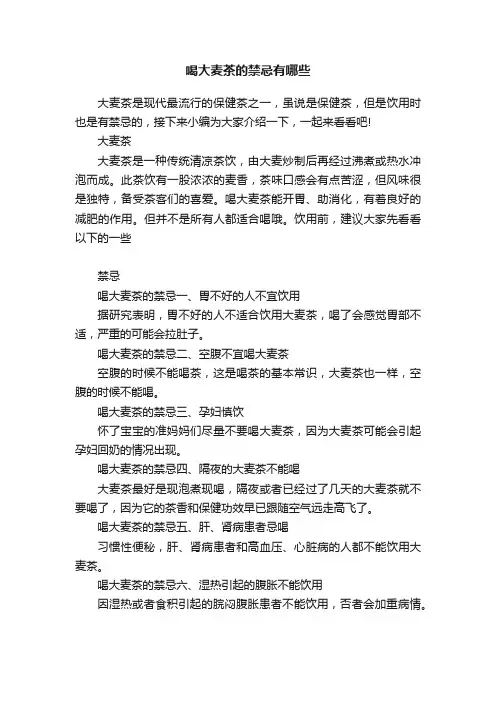 喝大麦茶的禁忌有哪些

大麦茶是现代最流行的保健茶之一，虽说是保健茶，但是饮用时也是有禁忌的，接下来小编为大家介绍一下，一起来看看吧!

大麦茶

大麦茶是一种传统清凉茶饮，由大麦炒制后再经过沸煮或热水冲泡而成。此茶饮有一股浓浓的麦香，茶味口感会有点苦涩，但风味很是独特，备受茶客们的喜爱。喝大麦茶能开胃、助消化，有着良好的减肥的作用。但并不是所有人都适合喝哦。饮用前，建议大家先看看以下的一些

禁忌

喝大麦茶的禁忌一、胃不好的人不宜饮用

据研究表明，胃不好的人不适合饮用大麦茶，喝了会感觉胃部不适，严重的可能会拉肚子。

喝大麦茶的禁忌二、空腹不宜喝大麦茶

空腹的时候不能喝茶，这是喝茶的基本常识，大麦茶也一样，空腹的时候不能喝。

喝大麦茶的禁忌三、孕妇慎饮

怀了宝宝的准妈妈们尽量不要喝大麦茶，因为大麦茶可能会引起孕妇回奶的情况出现。

喝大麦茶的禁忌四、隔夜的大麦茶不能喝

大麦茶最好是现泡煮现喝，隔夜或者已经过了几天的大麦茶就不要喝了，因为它的茶香和保健功效早已跟随空气远走高飞了。

喝大麦茶的禁忌五、肝、肾病患者忌喝

习惯性便秘，肝、肾病患者和高血压、心脏病的人都不能饮用大麦茶。

喝大麦茶的禁忌六、湿热引起的腹胀不能饮用

因湿热或者食积引起的脘闷腹胀患者不能饮用，否者会加重病情。